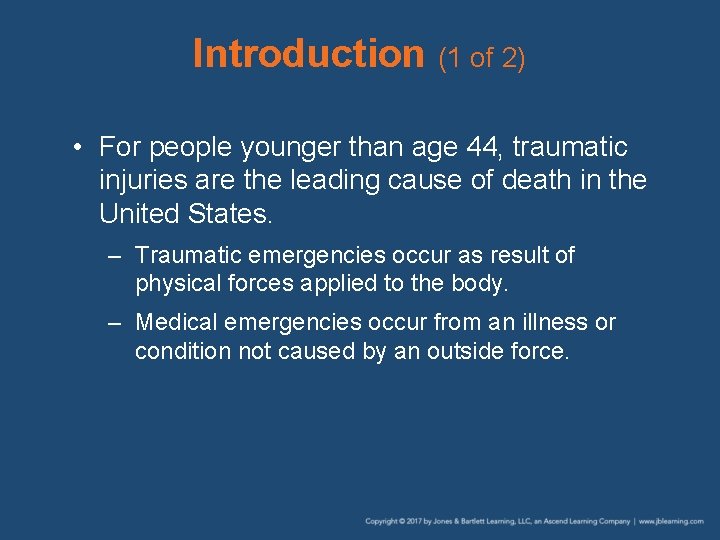 Introduction (1 of 2)

• For people younger than age 44, traumatic injuries are the leading cause of death in the United States.

– Traumatic emergencies occur as result of physical forces applied to the body.

– Medical emergencies occur from an illness or condition not caused by an outside force.

Copyright © 2017 by Jones & Bartlett Learning, LLC, an Ascend Learning Company | www.jblearning.com